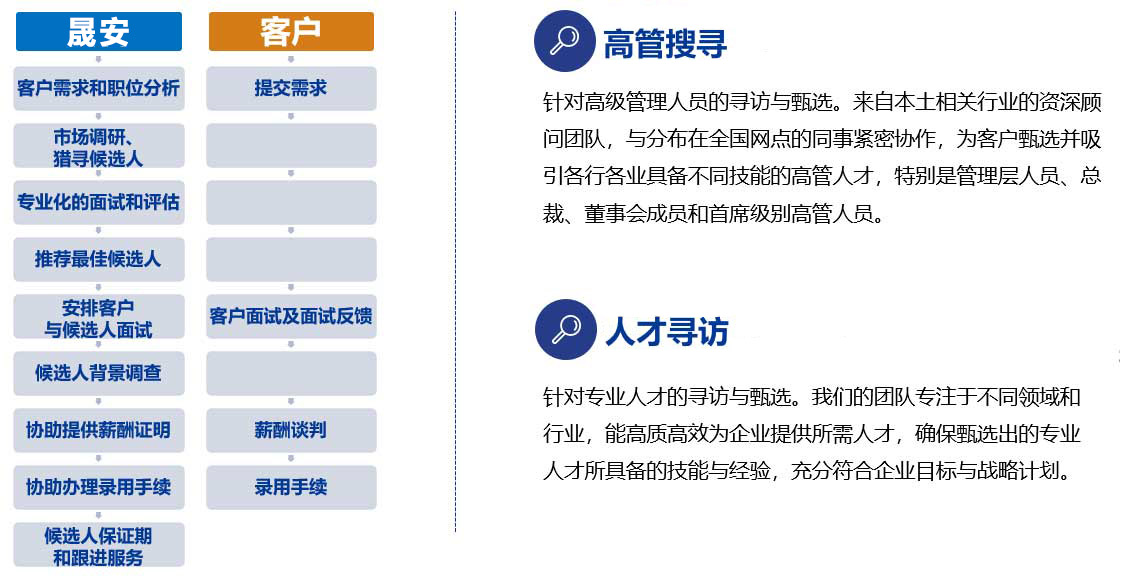 晟安

客户需求和职位分析

市场调研、猎寻候选人

专业化的面试和评估

推荐最佳候选人

安排客户与候选人面试

候选人背景调查

协助提供薪酬证明

协助办理录用手续

候选人保证期和跟进服务

客户

提交需求

客户面试及面试反馈

薪酬谈判

录用手续

高管搜寻

针对高级管理人员的寻访与甄选。来自本土相关行业的资深顾问团队，与分布在全国网点的同事紧密协作，为客户甄选并吸引各行各业具备不同技能的高管人才，特别是管理层人员、总裁、董事会成员和首席级别高管人员。

人才寻访

针对专业人才的寻访与甄选。我们的团队专注于不同领域和行业，能高质高效为企业提供所需人才，确保甄选出的专业人才所具备的技能与经验，充分符合企业目标与战略计划。